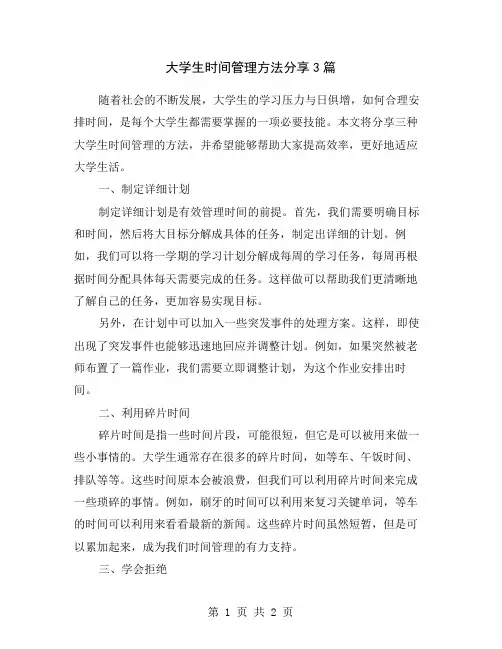 大学生时间管理方法分享3篇

随着社会的不断发展，大学生的学习压力与日俱增，如何合理安排时间，是每个大学生都需要掌握的一项必要技能。本文将分享三种大学生时间管理的方法，并希望能够帮助大家提高效率，更好地适应大学生活。

一、制定详细计划

制定详细计划是有效管理时间的前提。首先，我们需要明确目标和时间，然后将大目标分解成具体的任务，制定出详细的计划。例如，我们可以将一学期的学习计划分解成每周的学习任务，每周再根据时间分配具体每天需要完成的任务。这样做可以帮助我们更清晰地了解自己的任务，更加容易实现目标。

另外，在计划中可以加入一些突发事件的处理方案。这样，即使出现了突发事件也能够迅速地回应并调整计划。例如，如果突然被老师布置了一篇作业，我们需要立即调整计划，为这个作业安排出时间。

二、利用碎片时间

碎片时间是指一些时间片段，可能很短，但它是可以被用来做一些小事情的。大学生通常存在很多的碎片时间，如等车、午饭时间、排队等等。这些时间原本会被浪费，但我们可以利用碎片时间来完成一些琐碎的事情。例如，刷牙的时间可以利用来复习关键单词，等车的时间可以利用来看看最新的新闻。这些碎片时间虽然短暂，但是可以累加起来，成为我们时间管理的有力支持。

三、学会拒绝

第 1 页 共 2 页